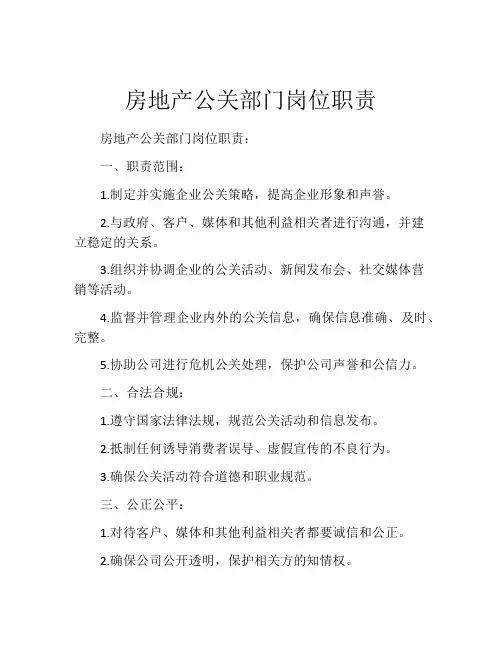 房地产公关部门岗位职责

房地产公关部门岗位职责：

一、职责范围：

1.制定并实施企业公关策略，提高企业形象和声誉。

2.与政府、客户、媒体和其他利益相关者进行沟通，并建立稳定的关系。

3.组织并协调企业的公关活动、新闻发布会、社交媒体营销等活动。

4.监督并管理企业内外的公关信息，确保信息准确、及时、完整。

5.协助公司进行危机公关处理，保护公司声誉和公信力。

二、合法合规：

1.遵守国家法律法规，规范公关活动和信息发布。

2.抵制任何诱导消费者误导、虚假宣传的不良行为。

3.确保公关活动符合道德和职业规范。

三、公正公平：

1.对待客户、媒体和其他利益相关者都要诚信和公正。

2.确保公司公开透明，保护相关方的知情权。